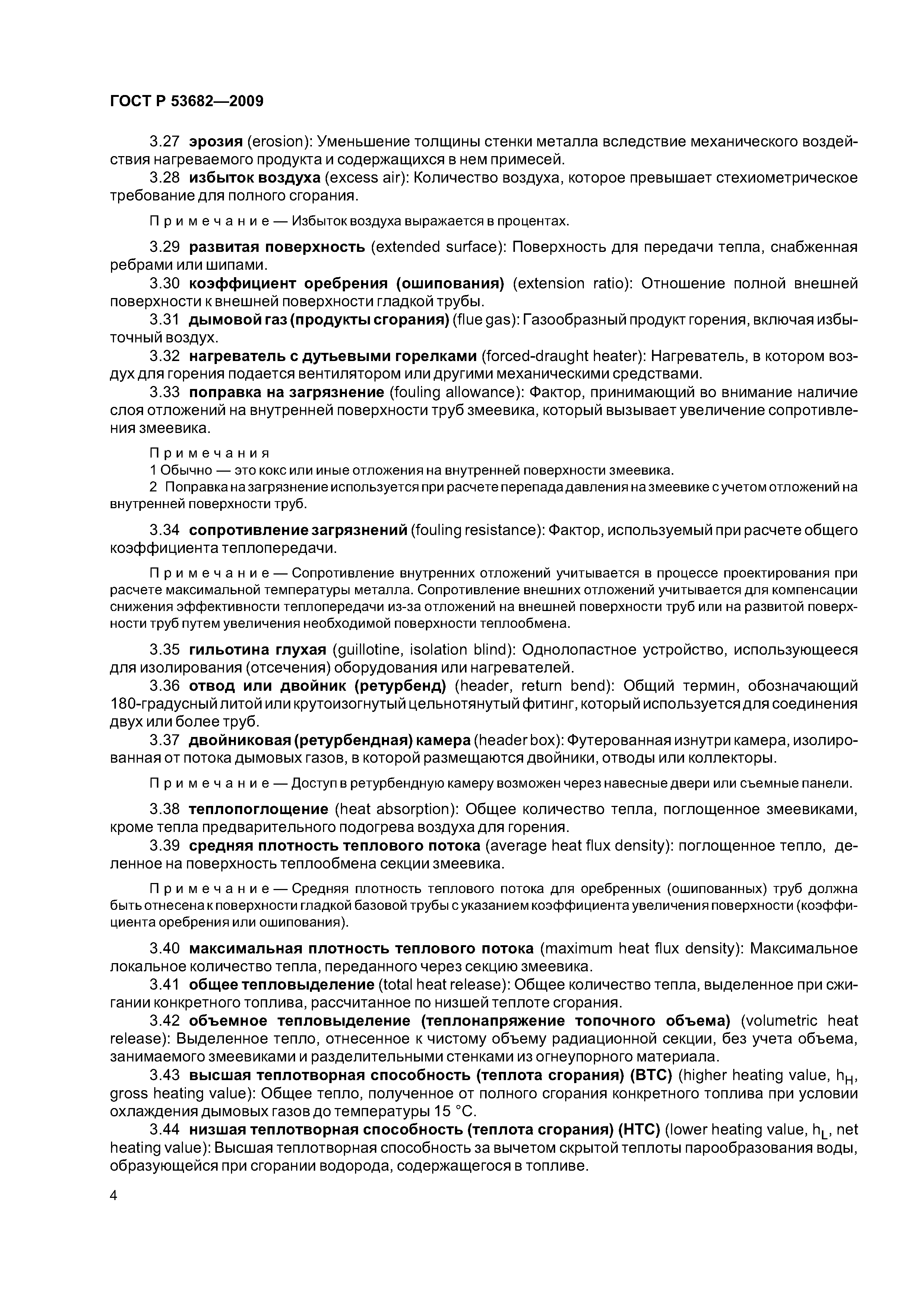 ГОСТ Р 53682—2009

3.27 эрозия (erosion): Уменьшение толщины стенки металла вследствие механического воздействия нагреваемого продукта и содержащихся в нем примесей.

3.28 избыток воздуха (excess air): Количество воздуха, которое превышает стехиометрическое требование для полного сгорания.

Примечание — Избыток воздуха выражается в процентах.

3.29 развитая поверхность (extended surface): Поверхность для передачи тепла, снабженная ребрами или шипами.

3.30 коэффициент оребрения (ошипования) (extension ratio): Отношение полной внешней поверхности к внешней поверхности гладкой трубы.

3.31 дымовой газ (продукты сгорания) (flue gas): Газообразный продукт горения, включая избыточный воздух.

3.32 нагреватель с дутьевыми горелками (forced-draught heater): Нагреватель, в котором воздух для горения подается вентилятором или другими механическими средствами.

3.33 поправка на загрязнение (fouling allowance): Фактор, принимающий во внимание наличие слоя отложений на внутренней поверхности труб змеевика, который вызывает увеличение сопротивления змеевика.

Примечания
1 Обычно — это кокс или иные отложения на внутренней поверхности змеевика.
2 Поправка на загрязнение используется при расчете перепада давления на змеевике с учетом отложений на внутренней поверхности труб.

3.34 сопротивление загрязнений (fouling resistance): Фактор, используемый при расчете общего коэффициента теплопередачи.

Примечание — Сопротивление внутренних отложений учитывается в процессе проектирования при расчете максимальной температуры металла. Сопротивление внешних отложений учитывается для компенсации снижения эффективности теплопередачи из-за отложений на внешней поверхности труб или на развитой поверхности труб путем увеличения необходимой поверхности теплообмена.

3.35 гильотина глухая (guillotine, isolation blind): Однолопастное устройство, использующееся для изолирования (отсечения) оборудования или нагревателей.

3.36 отвод или двойник (ретурбенд) (header, return bend): Общий термин, обозначающий 180-градусный литой или крутоизогнутый цельнотянутый фитинг, который используется для соединения двух или более труб.

3.37 двойниковая (ретурбендная) камера (header box): Футерованная изнутри камера, изолированная от потока дымовых газов, в которой размещаются двойники, отводы или коллекторы.

Примечание — Доступ в ретурбендную камеру возможен через навесные двери или съемные панели.

3.38 теплопоглощение (heat absorption): Общее количество тепла, поглощенное змеевиками, кроме тепла предварительного подогрева воздуха для горения.

3.39 средняя плотность теплового потока (average heat flux density): поглощенное тепло, деленное на поверхность теплообмена секции змеевика.

Примечание — Средняя плотность теплового потока для оребренных (ошипованных) труб должна быть отнесена к поверхности гладкой базовой трубы с указанием коэффициента увеличения поверхности (коэффициента оребрения или ошипования).

3.40 максимальная плотность теплового потока (maximum heat flux density): Максимальное локальное количество тепла, переданного через секцию змеевика.

3.41 общее тепловыделение (total heat release): Общее количество тепла, выделенное при сжигании конкретного топлива, рассчитанное по низшей теплоте сгорания.

3.42 объемное тепловыделение (теплонапряжение топочного объема) (volumetric heat release): Выделенное тепло, отнесенное к чистому объему радиационной секции, без учета объема, занимаемого змеевиками и разделительными стенками из огнеупорного материала.

3.43 высшая теплотворная способность (теплота сгорания) (ВТС) (higher heating value, $h_H$, gross heating value): Общее тепло, полученное от полного сгорания конкретного топлива при условии охлаждения дымовых газов до температуры 15 °С.

3.44 низшая теплотворная способность (теплота сгорания) (НТС) (lower heating value, $h_L$, net heating value): Высшая теплотворная способность за вычетом скрытой теплоты парообразования воды, образующейся при сгорании водорода, содержащегося в топливе.

4